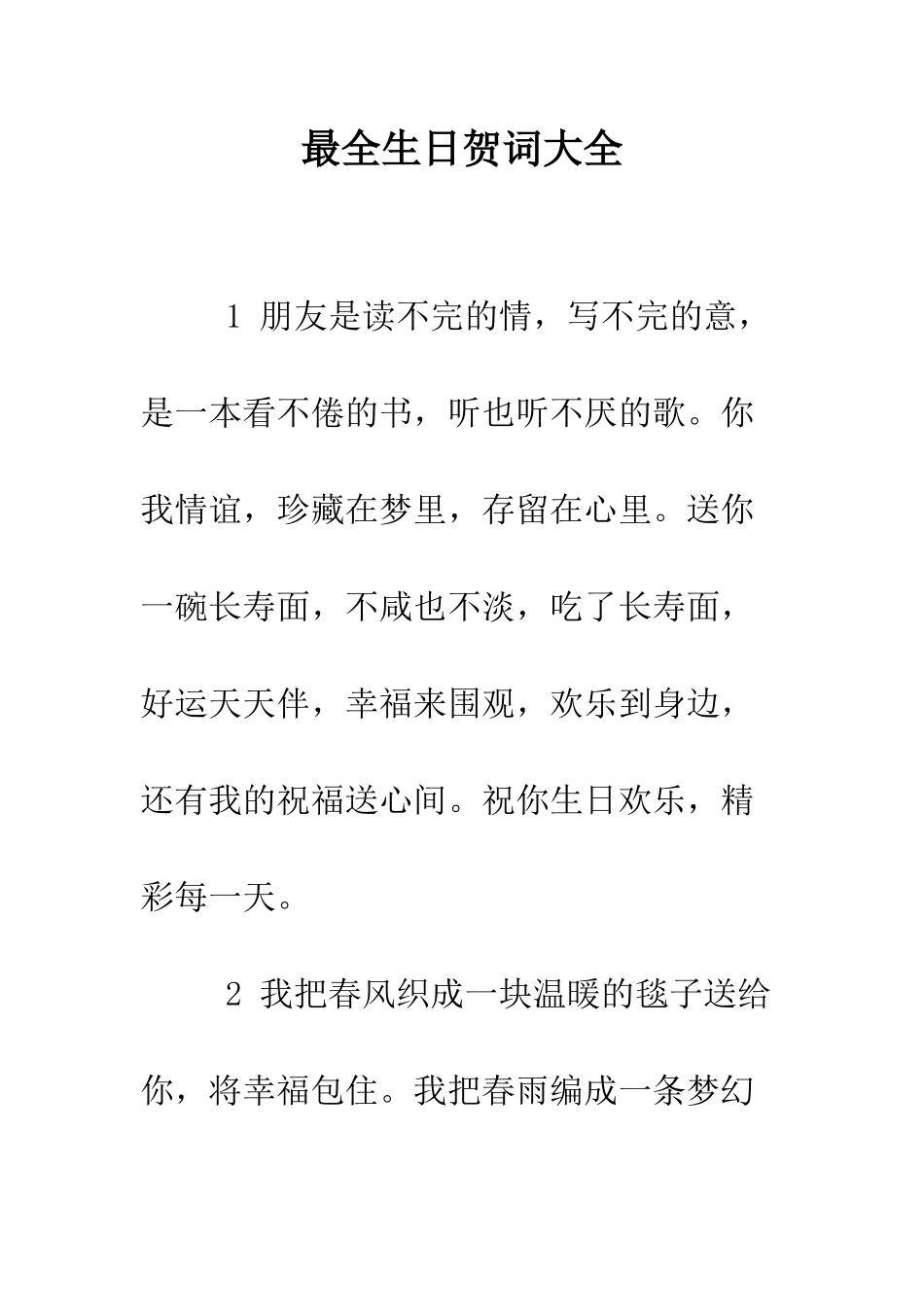 最全生日贺词大全

1 朋友是读不完的情，写不完的意，是一本看不倦的书，听也听不厌的歌。你我情谊，珍藏在梦里，存留在心里。送你一碗长寿面，不咸也不淡，吃了长寿面，好运天天伴，幸福来围观，欢乐到身边，还有我的祝福送心间。祝你生日欢乐，精彩每一天。

2 我把春风织成一块温暖的毯子送给你，将幸福包住。我把春雨编成一条梦幻